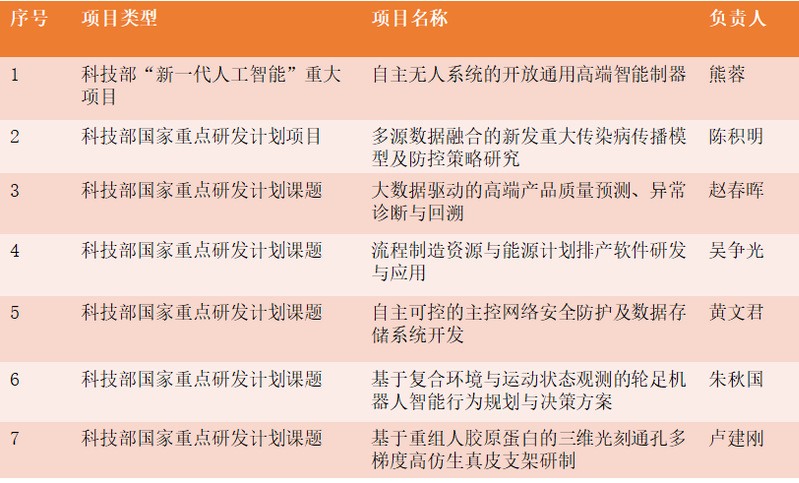 | 序号 | 项目类型 | 项目名称 | 负责人 |
|---|---|---|---|
| 1 | 科技部“新一代人工智能”重大项目 | 自主无人系统的开放通用高端智能制器 | 熊蓉 |
| 2 | 科技部国家重点研发计划项目 | 多源数据融合的新发重大传染病传播模型及防控策略研究 | 陈积明 |
| 3 | 科技部国家重点研发计划课题 | 大数据驱动的高端产品质量预测、异常诊断与回溯 | 赵春晖 |
| 4 | 科技部国家重点研发计划课题 | 流程制造资源与能源计划排产软件研发与应用 | 吴争光 |
| 5 | 科技部国家重点研发计划课题 | 自主可控的主控网络安全防护及数据存储系统开发 | 黄文君 |
| 6 | 科技部国家重点研发计划课题 | 基于复合环境与运动状态观测的轮足机器人智能行为规划与决策方案 | 朱秋国 |
| 7 | 科技部国家重点研发计划课题 | 基于重组人胶原蛋白的三维光刻通孔多梯度高仿生真皮支架研制 | 卢建刚 |